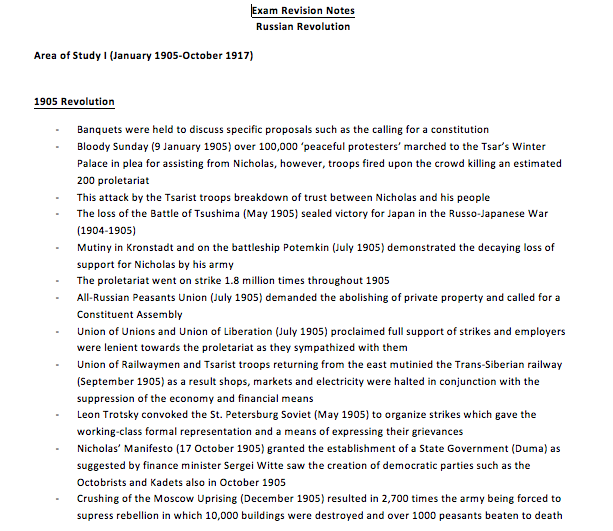 Exam Revision Notes
Russian Revolution

Area of Study I (January 1905-October 1917)

1905 Revolution

- Banquets were held to discuss specific proposals such as the calling for a constitution
- Bloody Sunday (9 January 1905) over 100,000 'peaceful protesters' marched to the Tsar's Winter Palace in plea for assisting from Nicholas, however, troops fired upon the crowd killing an estimated 200 proletariat
- This attack by the Tsarist troops breakdown of trust between Nicholas and his people
- The loss of the Battle of Tsushima (May 1905) sealed victory for Japan in the Russo-Japanese War (1904-1905)
- Mutiny in Kronstadt and on the battleship Potemkin (July 1905) demonstrated the decaying loss of support for Nicholas by his army
- The proletariat went on strike 1.8 million times throughout 1905
- All-Russian Peasants Union (July 1905) demanded the abolishing of private property and called for a Constituent Assembly
- Union of Unions and Union of Liberation (July 1905) proclaimed full support of strikes and employers were lenient towards the proletariat as they sympathized with them
- Union of Railwaymen and Tsarist troops returning from the east mutinied the Trans-Siberian railway (September 1905) as a result shops, markets and electricity were halted in conjunction with the suppression of the economy and financial means
- Leon Trotsky convoked the St. Petersburg Soviet (May 1905) to organize strikes which gave the working-class formal representation and a means of expressing their grievances
- Nicholas' Manifesto (17 October 1905) granted the establishment of a State Government (Duma) as suggested by finance minister Sergei Witte saw the creation of democratic parties such as the Octobrists and Kadets also in October 1905
- Crushing of the Moscow Uprising (December 1905) resulted in 2,700 times the army being forced to supress rebellion in which 10,000 buildings were destroyed and over 1000 peasants beaten to death